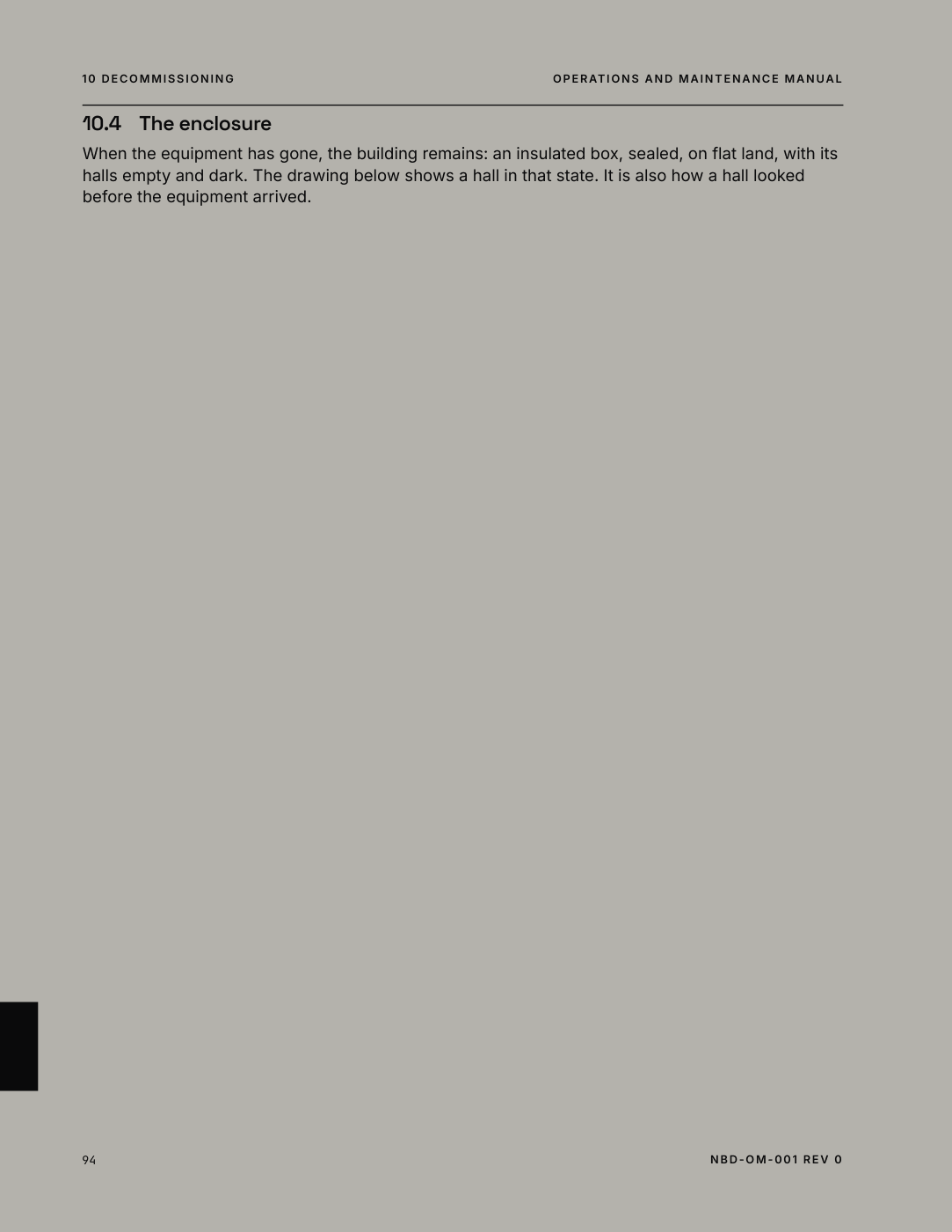 10 DECOMMISSIONING

OPERATIONS AND MAINTENANCE MANUAL

10.4 The enclosure

When the equipment has gone, the building remains: an insulated box, sealed, on flat land, with its halls empty and dark. The drawing below shows a hall in that state. It is also how a hall looked before the equipment arrived.

94

NBD-OM-001 REV 0